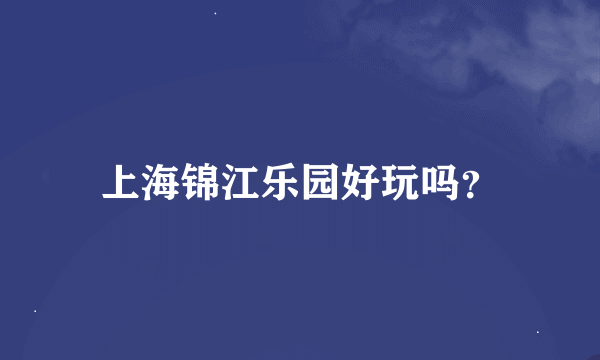 上海锦江乐园好玩吗?